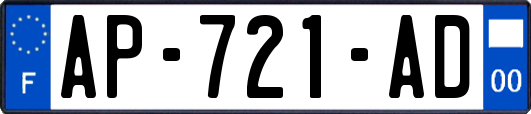 F
AP-721-AD
00